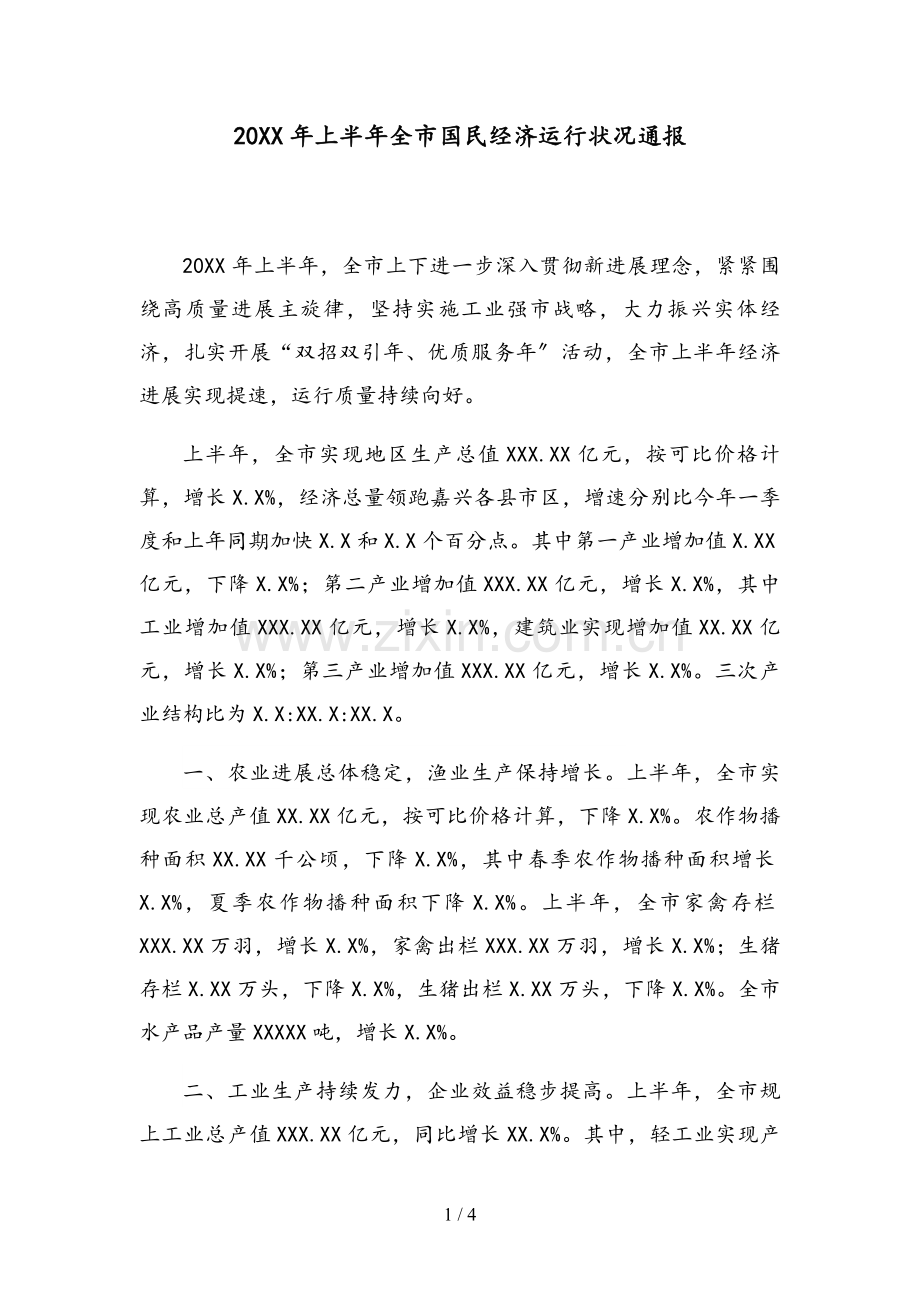 20XX年上半年全市国民经济运行状况通报

20XX年上半年，全市上下进一步深入贯彻新进展理念，紧紧围绕高质量进展主旋律，坚持实施工业强市战略，大力振兴实体经济，扎实开展“双招双引年、优质服务年”活动，全市上半年经济进展实现提速，运行质量持续向好。

上半年，全市实现地区生产总值XXX.XX亿元，按可比价格计算，增长X.X%，经济总量领跑嘉兴各县市区，增速分别比今年一季度和上年同期加快X.X和X.X个百分点。其中第一产业增加值X.XX亿元，下降X.X%；第二产业增加值XXX.XX亿元，增长X.X%，其中工业增加值XXX.XX亿元，增长X.X%，建筑业实现增加值XX.XX亿元，增长X.X%；第三产业增加值XXX.XX亿元，增长X.X%。三次产业结构比为X.X:XX.X:XX.X。

一、农业进展总体稳定，渔业生产保持增长。上半年，全市实现农业总产值XX.XX亿元，按可比价格计算，下降X.X%。农作物播种面积XX.XX千公顷，下降X.X%，其中春季农作物播种面积增长X.X%，夏季农作物播种面积下降X.X%。上半年，全市家禽存栏XXX.XX万羽，增长X.X%，家禽出栏XXX.XX万羽，增长X.X%；生猪存栏X.XX万头，下降X.X%，生猪出栏X.XX万头，下降X.X%。全市水产品产量XXXXX吨，增长X.X%。

二、工业生产持续发力，企业效益稳步提高。上半年，全市规上工业总产值XXX.XX亿元，同比增长XX.X%。其中，轻工业实现产

1 / 4

www.zixin.com.cn